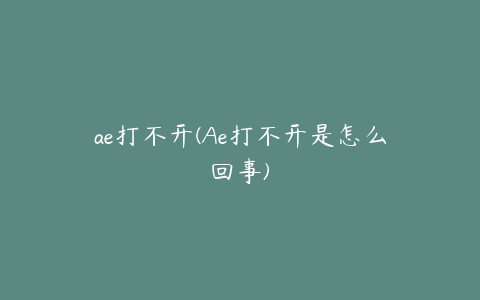 ae打不开(Ae打不开是怎么回事)